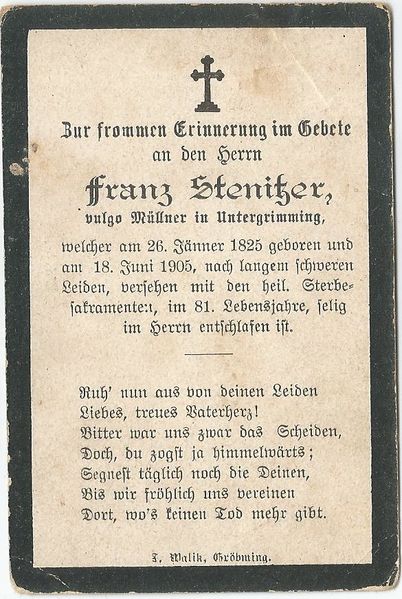 Zur frommen Erinnerung im Gebete
an den Herrn

Franz Stenitzer,
vulgo Müllner in Untergrimming,

welcher am 26. Jänner 1825 geboren und am 18. Juni 1905, nach langem schweren Leiden, versehen mit den heil. Sterbesakramenten, im 81. Lebensjahre, selig im Herrn entschlafen ist.

Ruh' nun aus von deinen Leiden
Liebes, treues Vaterherz!
Bitter war uns zwar das Scheiden,
Doch, du zogst ja himmelwärts;
Segnest täglich noch die Deinen,
Bis wir fröhlich uns vereinen
Dort, wo's keinen Tod mehr gibt.

J. Walik, Gröbming.